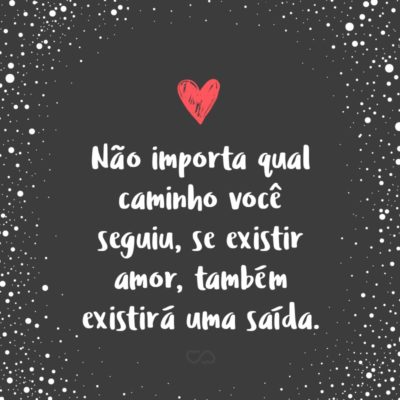 Não importa qual caminho você seguiu, se existir amor, também existirá uma saída.